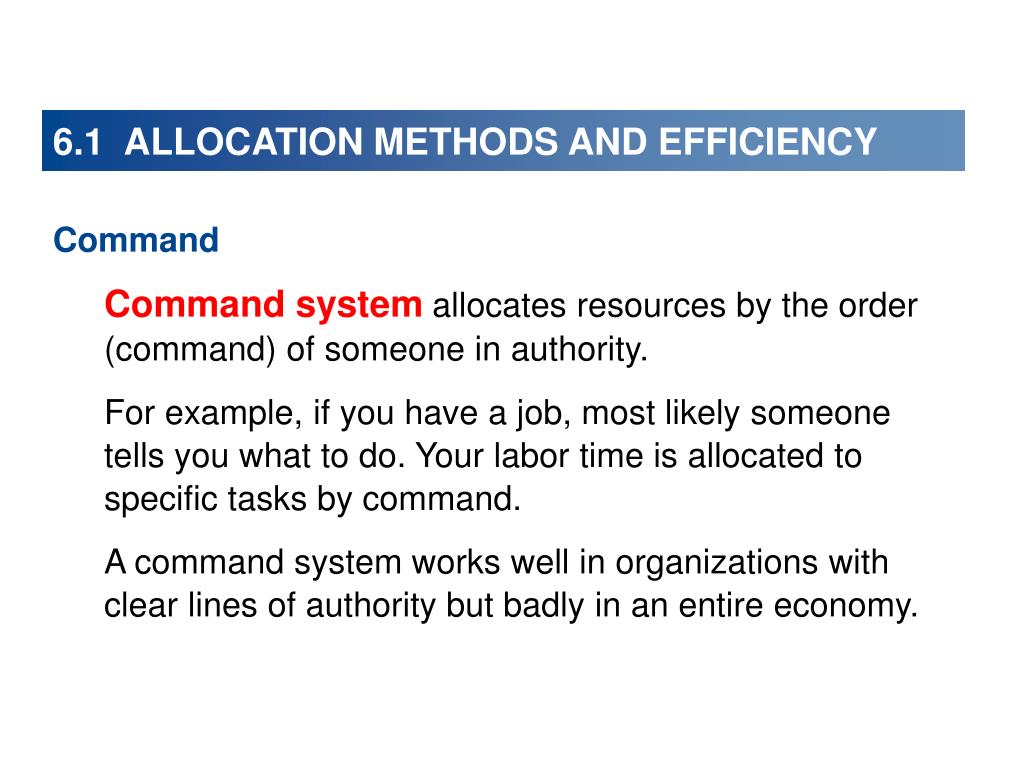 6.1 ALLOCATION METHODS AND EFFICIENCY

Command

Command system allocates resources by the order (command) of someone in authority.

For example, if you have a job, most likely someone tells you what to do. Your labor time is allocated to specific tasks by command.

A command system works well in organizations with clear lines of authority but badly in an entire economy.